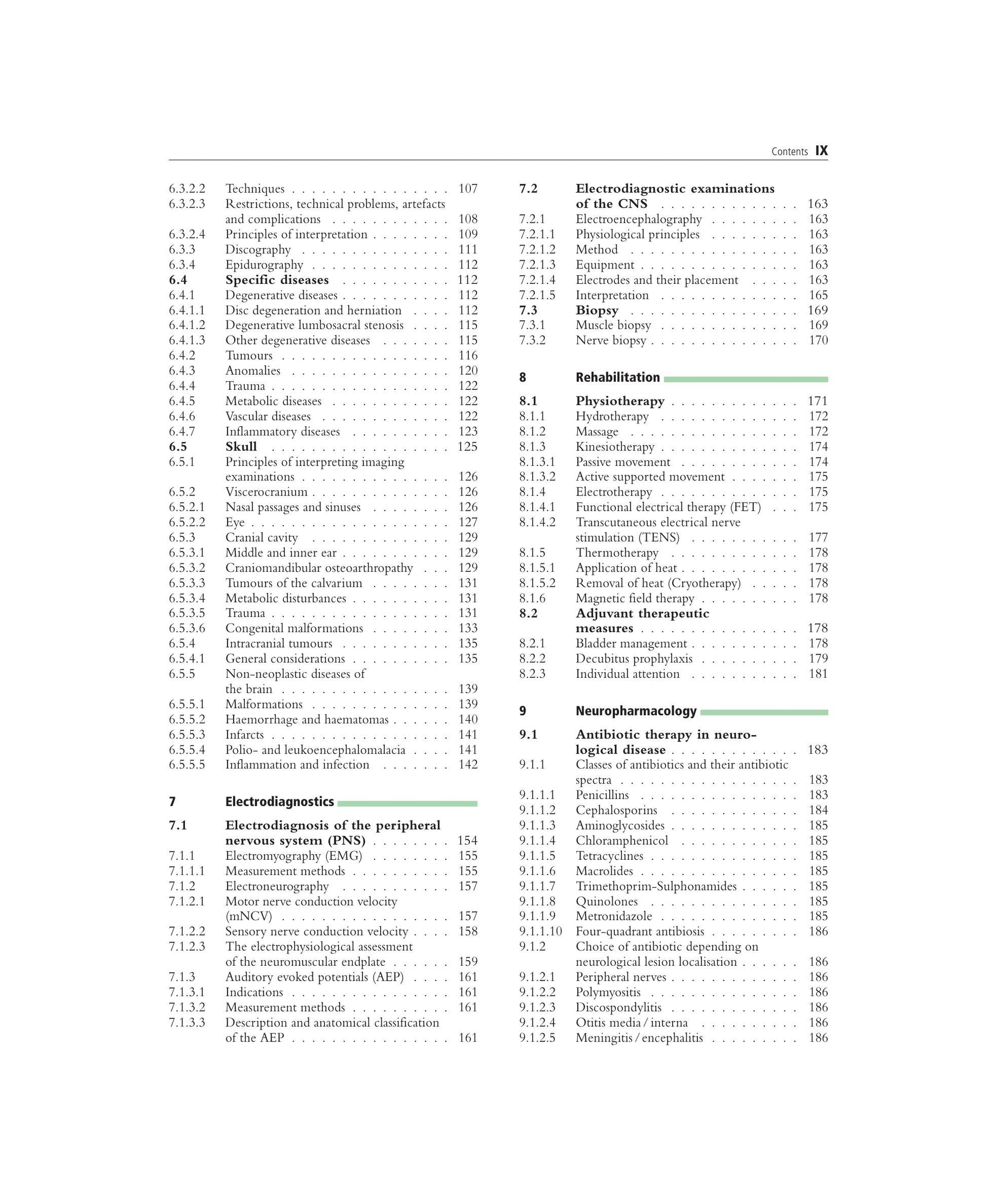 Contents IX

6.3.2.2 Techniques 107
6.3.2.3 Restrictions, technical problems, artefacts and complications 108
6.3.2.4 Principles of interpretation 109
6.3.3 Discography 111
6.3.4 Epidurography 112
6.4 Specific diseases 112
6.4.1 Degenerative diseases 112
6.4.1.1 Disc degeneration and herniation 112
6.4.1.2 Degenerative lumbosacral stenosis 115
6.4.1.3 Other degenerative diseases 115
6.4.2 Tumours 116
6.4.3 Anomalies 120
6.4.4 Trauma 122
6.4.5 Metabolic diseases 122
6.4.6 Vascular diseases 122
6.4.7 Inflammatory diseases 123
6.5 Skull 125
6.5.1 Principles of interpreting imaging examinations 126
6.5.2 Viscerocranium 126
6.5.2.1 Nasal passages and sinuses 126
6.5.2.2 Eye 127
6.5.3 Cranial cavity 129
6.5.3.1 Middle and inner ear 129
6.5.3.2 Craniomandibular osteoarthropathy 129
6.5.3.3 Tumours of the calvarium 131
6.5.3.4 Metabolic disturbances 131
6.5.3.5 Trauma 131
6.5.3.6 Congenital malformations 133
6.5.4 Intracranial tumours 135
6.5.4.1 General considerations 135
6.5.5 Non-neoplastic diseases of the brain 139
6.5.5.1 Malformations 139
6.5.5.2 Haemorrhage and haematomas 140
6.5.5.3 Infarcts 141
6.5.5.4 Polio- and leukoencephalomalacia 141
6.5.5.5 Inflammation and infection 142

7 Electrodiagnostics

7.1 Electrodiagnosis of the peripheral nervous system (PNS) 154
7.1.1 Electromyography (EMG) 155
7.1.1.1 Measurement methods 155
7.1.2 Electroneurography 157
7.1.2.1 Motor nerve conduction velocity (mNCV) 157
7.1.2.2 Sensory nerve conduction velocity 158
7.1.2.3 The electrophysiological assessment of the neuromuscular endplate 159
7.1.3 Auditory evoked potentials (AEP) 161
7.1.3.1 Indications 161
7.1.3.2 Measurement methods 161
7.1.3.3 Description and anatomical classification of the AEP 161

7.2 Electrodiagnostic examinations of the CNS 163
7.2.1 Electroencephalography 163
7.2.1.1 Physiological principles 163
7.2.1.2 Method 163
7.2.1.3 Equipment 163
7.2.1.4 Electrodes and their placement 163
7.2.1.5 Interpretation 165
7.3 Biopsy 169
7.3.1 Muscle biopsy 169
7.3.2 Nerve biopsy 170

8 Rehabilitation

8.1 Physiotherapy 171
8.1.1 Hydrotherapy 172
8.1.2 Massage 172
8.1.3 Kinesiotherapy 174
8.1.3.1 Passive movement 174
8.1.3.2 Active supported movement 175
8.1.4 Electrotherapy 175
8.1.4.1 Functional electrical therapy (FET) 175
8.1.4.2 Transcutaneous electrical nerve stimulation (TENS) 177
8.1.5 Thermotherapy 178
8.1.5.1 Application of heat 178
8.1.5.2 Removal of heat (Cryotherapy) 178
8.1.6 Magnetic field therapy 178
8.2 Adjuvant therapeutic measures 178
8.2.1 Bladder management 178
8.2.2 Decubitus prophylaxis 179
8.2.3 Individual attention 181

9 Neuropharmacology

9.1 Antibiotic therapy in neurological disease 183
9.1.1 Classes of antibiotics and their antibiotic spectra 183
9.1.1.1 Penicillins 183
9.1.1.2 Cephalosporins 184
9.1.1.3 Aminoglycosides 185
9.1.1.4 Chloramphenicol 185
9.1.1.5 Tetracyclines 185
9.1.1.6 Macrolides 185
9.1.1.7 Trimethoprim-Sulphonamides 185
9.1.1.8 Quinolones 185
9.1.1.9 Metronidazole 185
9.1.1.10 Four-quadrant antibiosis 186
9.1.2 Choice of antibiotic depending on neurological lesion localisation 186
9.1.2.1 Peripheral nerves 186
9.1.2.2 Polymyositis 186
9.1.2.3 Discospondylitis 186
9.1.2.4 Otitis media / interna 186
9.1.2.5 Meningitis / encephalitis 186